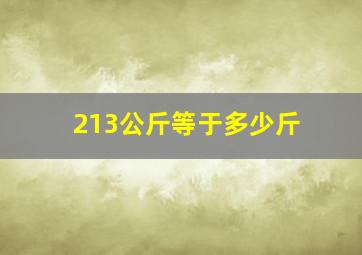 213公斤等于多少斤